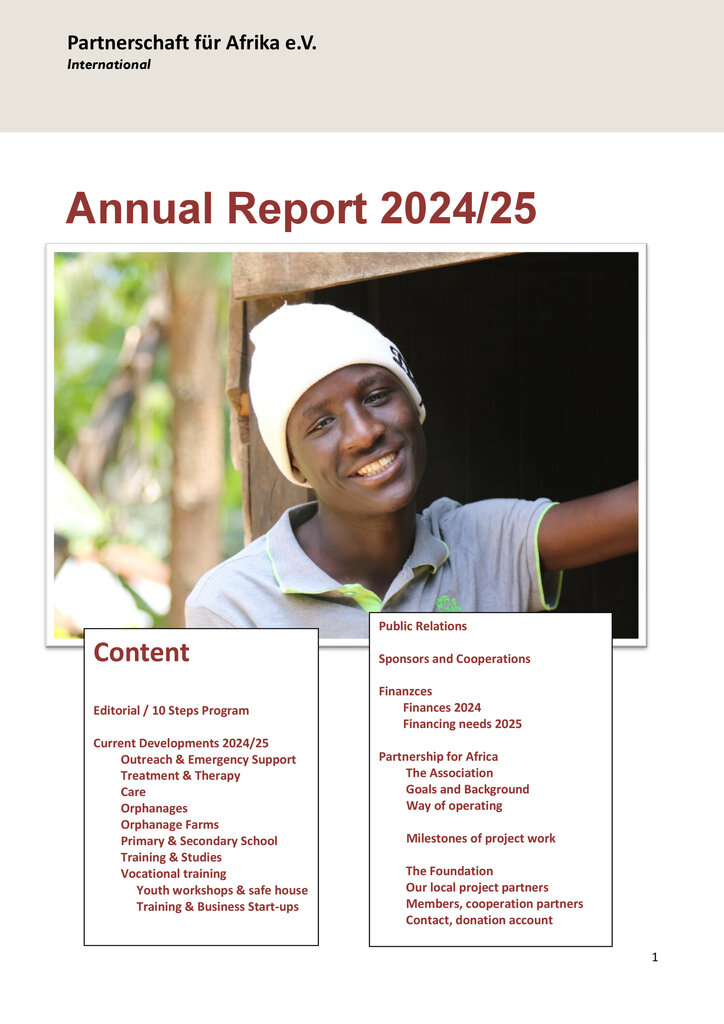 Partnerschaft für Afrika e.V.
International

Annual Report 2024/25

Content

Editorial / 10 Steps Program

Current Developments 2024/25
Outreach & Emergency Support
Treatment & Therapy
Care
Orphanages
Orphanage Farms
Primary & Secondary School
Training & Studies
Vocational training
Youth workshops & safe house
Training & Business Start-ups

Public Relations

Sponsors and Cooperations

Finanzces
Finances 2024
Financing needs 2025

Partnership for Africa
The Association
Goals and Background
Way of operating

Milestones of project work

The Foundation
Our local project partners
Members, cooperation partners
Contact, donation account

1